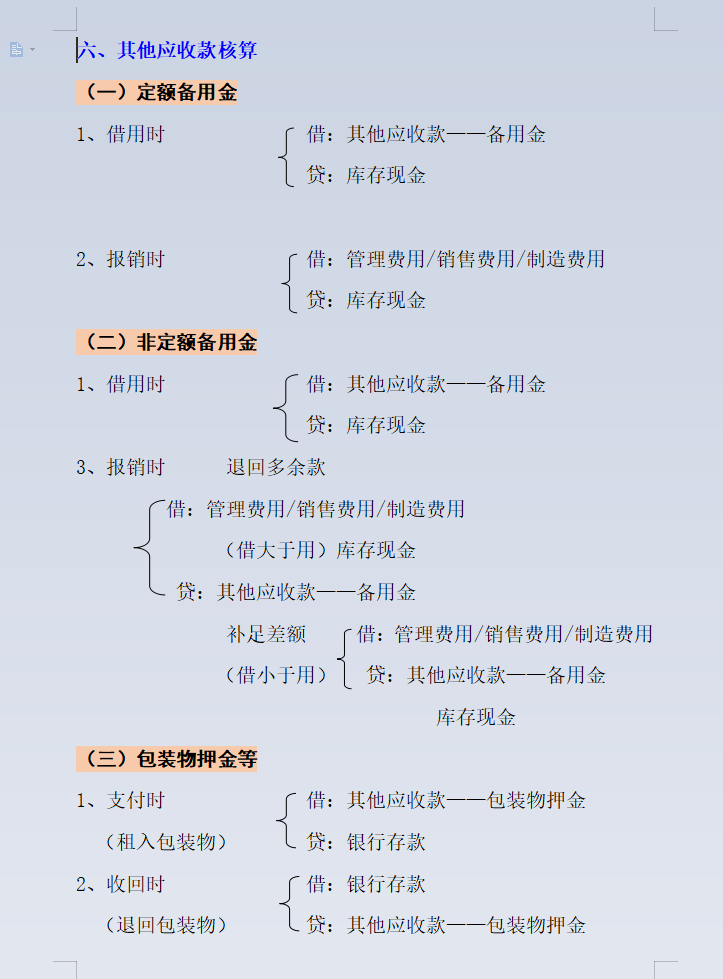 六、其他应收款核算

（一）定额备用金

1、借用时
借：其他应收款——备用金
贷：库存现金

2、报销时
借：管理费用/销售费用/制造费用
贷：库存现金

（二）非定额备用金

1、借用时
借：其他应收款——备用金
贷：库存现金

3、报销时　退回多余款

借：管理费用/销售费用/制造费用
（借大于用）库存现金
贷：其他应收款——备用金

补足差额
（借小于用）
借：管理费用/销售费用/制造费用
贷：其他应收款——备用金
库存现金

（三）包装物押金等

1、支付时
（租入包装物）
借：其他应收款——包装物押金
贷：银行存款

2、收回时
（退回包装物）
借：银行存款
贷：其他应收款——包装物押金